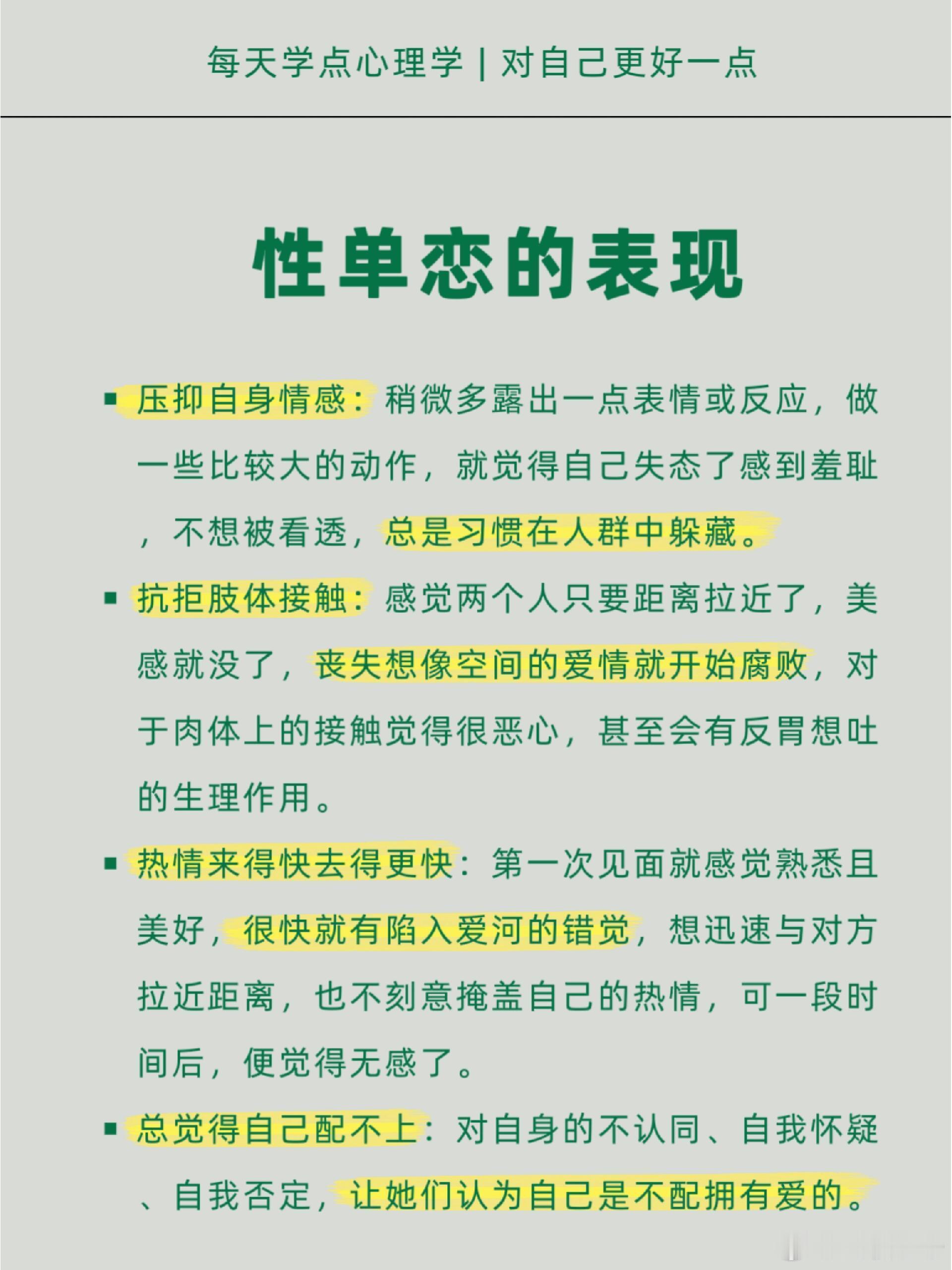 每天学点心理学 | 对自己更好一点

性单恋的表现

▪ 压抑自身情感：稍微多露出一点表情或反应，做一些比较大的动作，就觉得自己失态了感到羞耻，不想被看透，总是习惯在人群中躲藏。

▪ 抗拒肢体接触：感觉两个人只要距离拉近了，美感就没了，丧失想像空间的爱情就开始腐败，对于肉体上的接触觉得很恶心，甚至会有反胃想吐的生理作用。

▪ 热情来得快去得更快：第一次见面就感觉熟悉且美好，很快就有陷入爱河的错觉，想迅速与对方拉近距离，也不刻意掩盖自己的热情，可一段时间后，便觉得无感了。

▪ 总觉得自己配不上：对自身的不认同、自我怀疑、自我否定，让她们认为自己是不配拥有爱的。